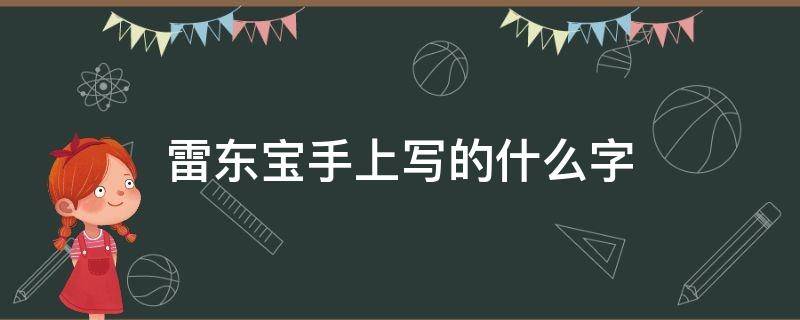 雷东宝手上写的什么字